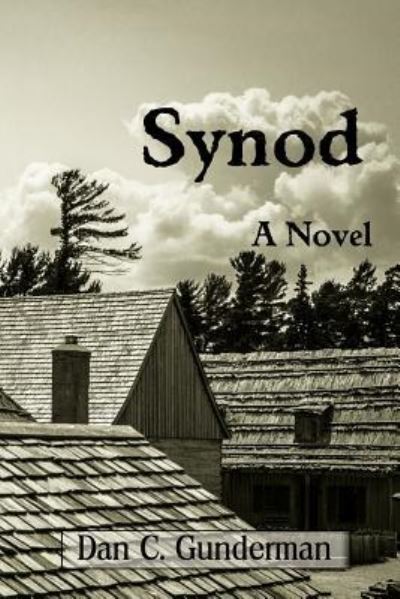 Synod

A Novel

Dan C. Gunderman